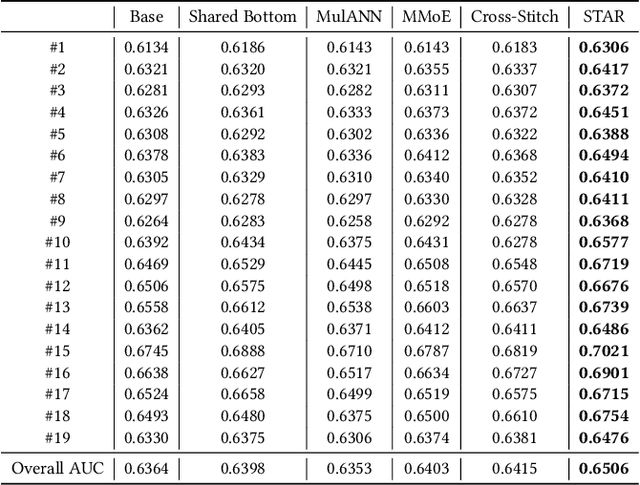 | | Base | Shared Bottom | MulANN | MMoE | Cross-Stitch | STAR |
|---|---|---|---|---|---|---|
| #1 | 0.6134 | 0.6186 | 0.6143 | 0.6143 | 0.6183 | **0.6306** |
| #2 | 0.6321 | 0.6320 | 0.6321 | 0.6355 | 0.6337 | **0.6417** |
| #3 | 0.6281 | 0.6293 | 0.6282 | 0.6311 | 0.6307 | **0.6372** |
| #4 | 0.6326 | 0.6361 | 0.6333 | 0.6373 | 0.6372 | **0.6451** |
| #5 | 0.6308 | 0.6292 | 0.6302 | 0.6336 | 0.6322 | **0.6388** |
| #6 | 0.6378 | 0.6383 | 0.6336 | 0.6412 | 0.6368 | **0.6494** |
| #7 | 0.6305 | 0.6329 | 0.6310 | 0.6340 | 0.6352 | **0.6410** |
| #8 | 0.6297 | 0.6278 | 0.6297 | 0.6330 | 0.6328 | **0.6411** |
| #9 | 0.6264 | 0.6283 | 0.6258 | 0.6292 | 0.6278 | **0.6368** |
| #10 | 0.6392 | 0.6434 | 0.6375 | 0.6431 | 0.6278 | **0.6577** |
| #11 | 0.6469 | 0.6529 | 0.6445 | 0.6508 | 0.6548 | **0.6719** |
| #12 | 0.6506 | 0.6575 | 0.6498 | 0.6518 | 0.6570 | **0.6676** |
| #13 | 0.6558 | 0.6612 | 0.6538 | 0.6603 | 0.6637 | **0.6739** |
| #14 | 0.6362 | 0.6405 | 0.6371 | 0.6412 | 0.6411 | **0.6486** |
| #15 | 0.6745 | 0.6888 | 0.6710 | 0.6787 | 0.6819 | **0.7021** |
| #16 | 0.6638 | 0.6627 | 0.6517 | 0.6634 | 0.6727 | **0.6901** |
| #17 | 0.6524 | 0.6658 | 0.6499 | 0.6519 | 0.6575 | **0.6715** |
| #18 | 0.6493 | 0.6480 | 0.6375 | 0.6500 | 0.6610 | **0.6754** |
| #19 | 0.6330 | 0.6375 | 0.6306 | 0.6374 | 0.6381 | **0.6476** |
| Overall AUC | 0.6364 | 0.6398 | 0.6353 | 0.6403 | 0.6415 | **0.6506** |